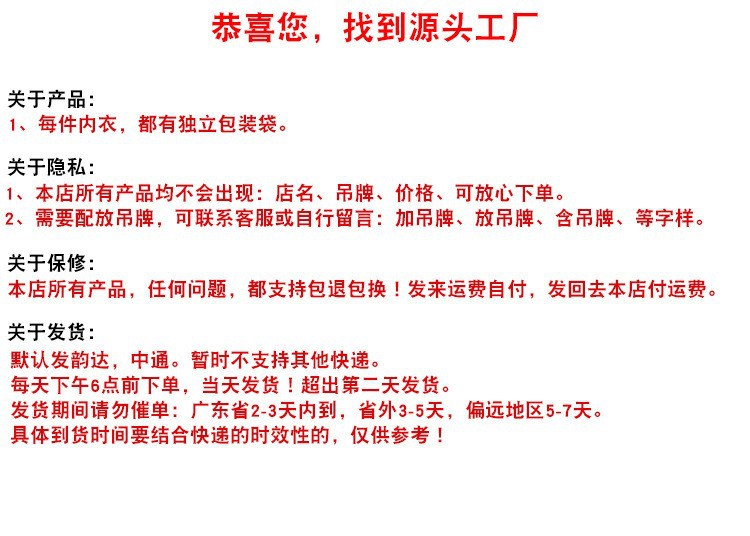 恭喜您，找到源头工厂

关于产品：
1、每件内衣，都有独立包装袋。

关于隐私：
1、本店所有产品均不会出现：店名、吊牌、价格、可放心下单。
2、需要配放吊牌，可联系客服或自行留言：加吊牌、放吊牌、含吊牌、等字样。

关于保修：
本店所有产品，任何问题，都支持包退包换！发来运费自付，发回去本店付运费。

关于发货：
默认发韵达，中通。暂时不支持其他快递。
每天下午6点前下单，当天发货！超出第二天发货。
发货期间请勿催单：广东省2-3天内到，省外3-5天，偏远地区5-7天。
具体到货时间要结合快递的时效性的，仅供参考！